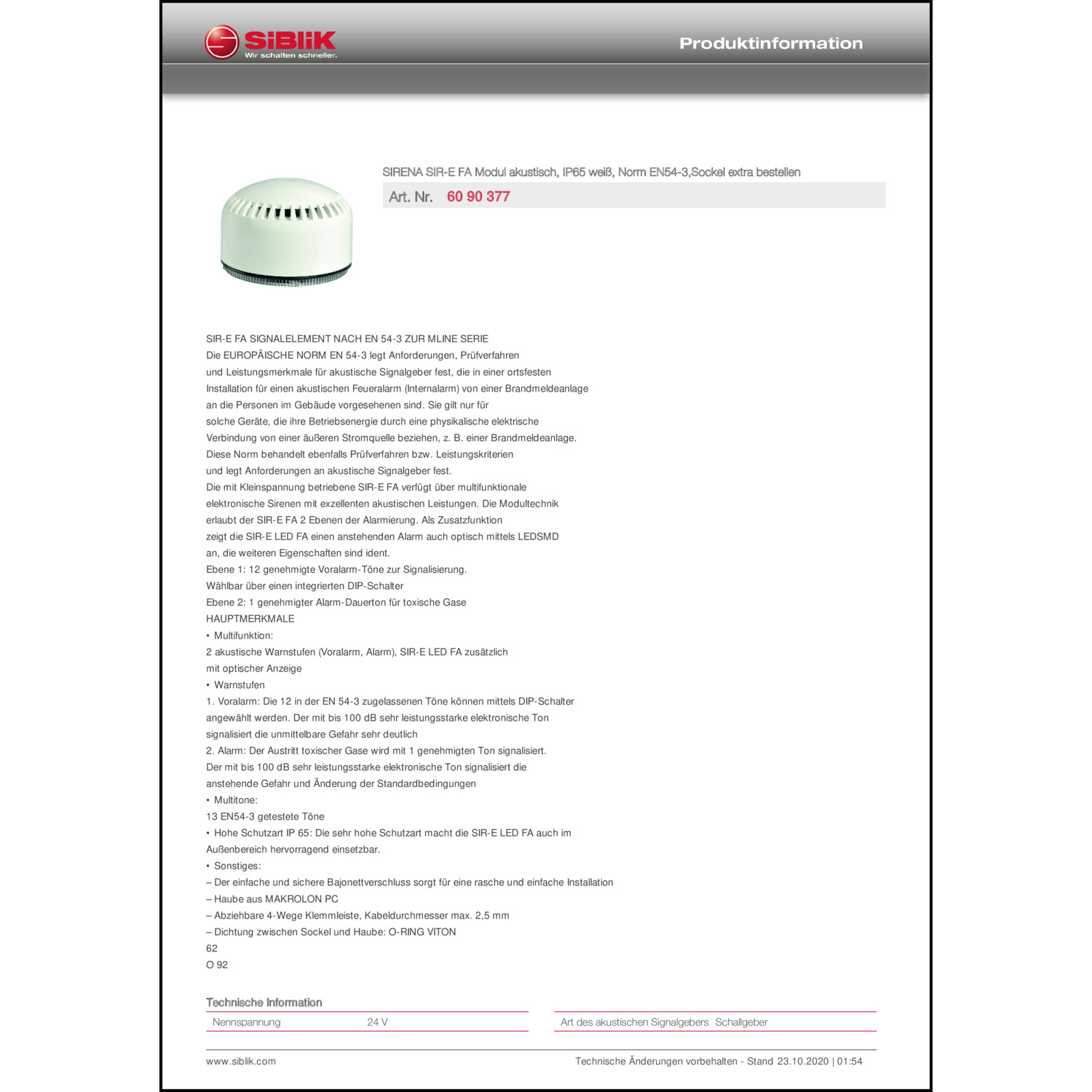 SIBLIK
Wir schalten schneller.

Produktinformation

SIRENA SIR-E FA Modul akustisch, IP65 weiß, Norm EN54-3,Sockel extra bestellen

Art. Nr. 60 90 377

SIR-E FA SIGNALELEMENT NACH EN 54-3 ZUR MLINE SERIE
Die EUROPÄISCHE NORM EN 54-3 legt Anforderungen, Prüfverfahren und Leistungsmerkmale für akustische Signalgeber fest, die in einer ortsfesten Installation für einen akustischen Feueralarm (Internalarm) von einer Brandmeldeanlage an die Personen im Gebäude vorgesehenen sind. Sie gilt nur für solche Geräte, die ihre Betriebsenergie durch eine physikalische elektrische Verbindung von einer äußeren Stromquelle beziehen, z. B. einer Brandmeldeanlage.
Diese Norm behandelt ebenfalls Prüfverfahren bzw. Leistungskriterien und legt Anforderungen an akustische Signalgeber fest.
Die mit Kleinspannung betriebene SIR-E FA verfügt über multifunktionale elektronische Sirenen mit exzellenten akustischen Leistungen. Die Modultechnik erlaubt der SIR-E FA 2 Ebenen der Alarmierung. Als Zusatzfunktion zeigt die SIR-E LED FA einen anstehenden Alarm auch optisch mittels LEDSMD an, die weiteren Eigenschaften sind ident.
Ebene 1: 12 genehmigte Voralarm-Töne zur Signalisierung.
Wählbar über einen integrierten DIP-Schalter
Ebene 2: 1 genehmigter Alarm-Dauerton für toxische Gase
HAUPTMERKMALE
• Multifunktion:
2 akustische Warnstufen (Voralarm, Alarm), SIR-E LED FA zusätzlich mit optischer Anzeige
• Warnstufen
1. Voralarm: Die 12 in der EN 54-3 zugelassenen Töne können mittels DIP-Schalter angewählt werden. Der mit bis 100 dB sehr leistungsstarke elektronische Ton signalisiert die unmittelbare Gefahr sehr deutlich
2. Alarm: Der Austritt toxischer Gase wird mit 1 genehmigten Ton signalisiert.
Der mit bis 100 dB sehr leistungsstarke elektronische Ton signalisiert die anstehende Gefahr und Änderung der Standardbedingungen
• Multitone:
13 EN54-3 getestete Töne
• Hohe Schutzart IP 65: Die sehr hohe Schutzart macht die SIR-E LED FA auch im Außenbereich hervorragend einsetzbar.
• Sonstiges:
– Der einfache und sichere Bajonettverschluss sorgt für eine rasche und einfache Installation
– Haube aus MAKROLON PC
– Abziehbare 4-Wege Klemmleiste, Kabeldurchmesser max. 2,5 mm
– Dichtung zwischen Sockel und Haube: O-RING VITON
62
O 92

Technische Information

| Nennspannung | 24 V |
|---|---|

| Art des akustischen Signalgebers | Schallgeber |
|---|---|

www.siblik.com
Technische Änderungen vorbehalten - Stand 23.10.2020 | 01:54